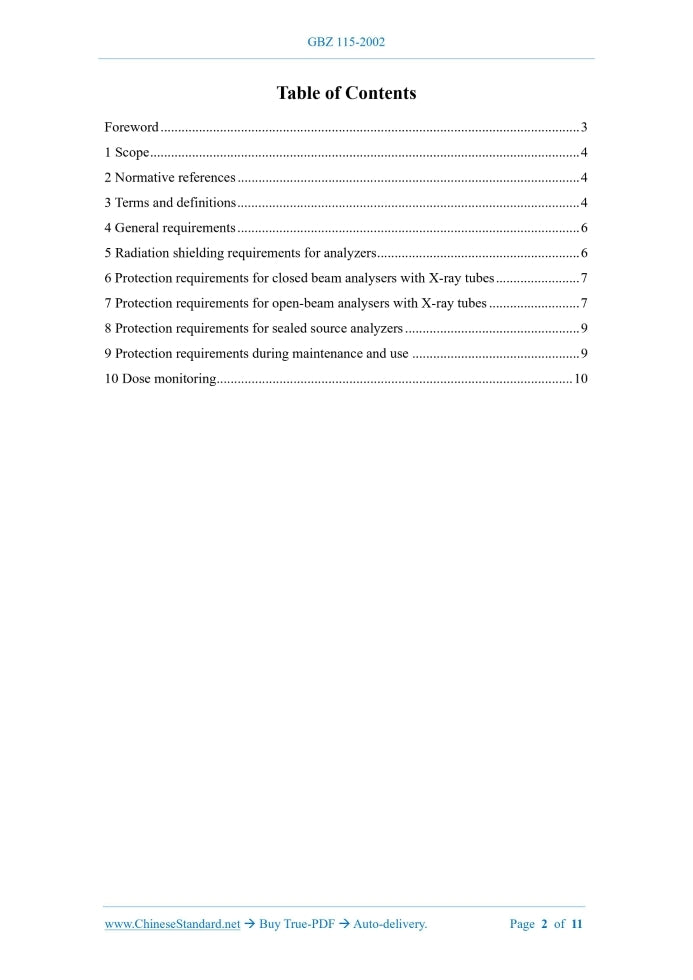 GBZ 115-2002

Table of Contents

Foreword 3
1 Scope 4
2 Normative references 4
3 Terms and definitions 4
4 General requirements 6
5 Radiation shielding requirements for analyzers 6
6 Protection requirements for closed beam analysers with X-ray tubes 7
7 Protection requirements for open-beam analysers with X-ray tubes 7
8 Protection requirements for sealed source analyzers 9
9 Protection requirements during maintenance and use 9
10 Dose monitoring 10

www.ChineseStandard.net → Buy True-PDF → Auto-delivery. Page 2 of 11